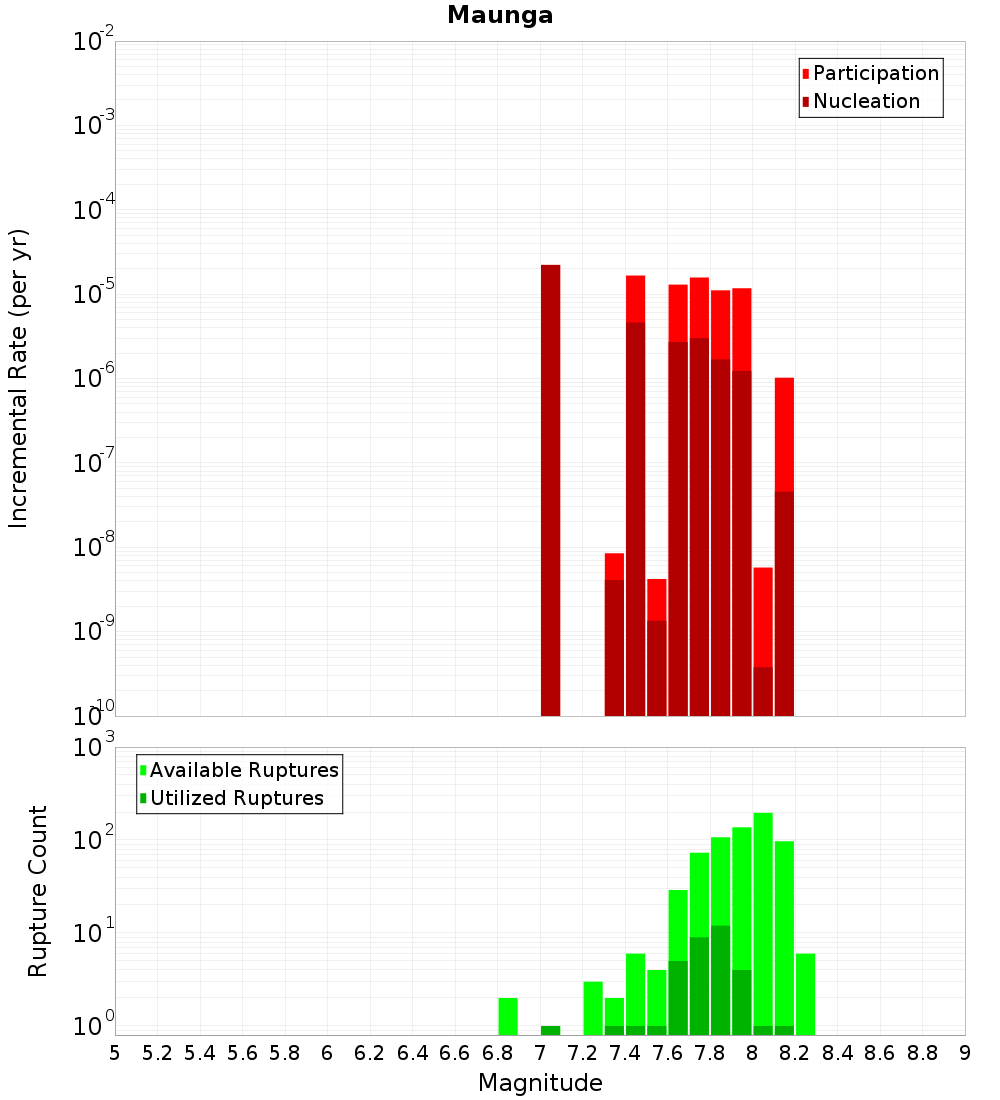 Maunga

Participation
Nucleation

Incremental Rate (per yr)

$10^{-2}$
$10^{-3}$
$10^{-4}$
$10^{-5}$
$10^{-6}$
$10^{-7}$
$10^{-8}$
$10^{-9}$
$10^{-10}$

Available Ruptures
Utilized Ruptures

Rupture Count

$10^{3}$
$10^{2}$
$10^{1}$
$10^{0}$

5 5.2 5.4 5.6 5.8 6 6.2 6.4 6.6 6.8 7 7.2 7.4 7.6 7.8 8 8.2 8.4 8.6 8.8 9

Magnitude